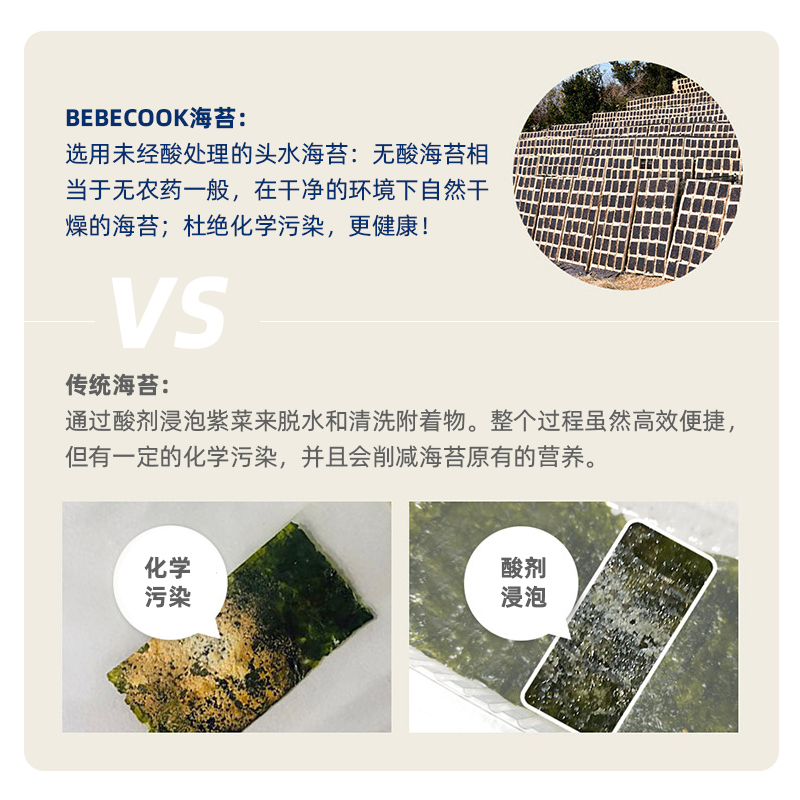 BEBECOOK海苔：

选用未经酸处理的头水海苔：无酸海苔相当于无农药一般，在干净的环境下自然干燥的海苔；杜绝化学污染，更健康！

VS

传统海苔：

通过酸剂浸泡紫菜来脱水和清洗附着物。整个过程虽然高效便捷，但有一定的化学污染，并且会削减海苔原有的营养。

化学
污染

酸剂
浸泡